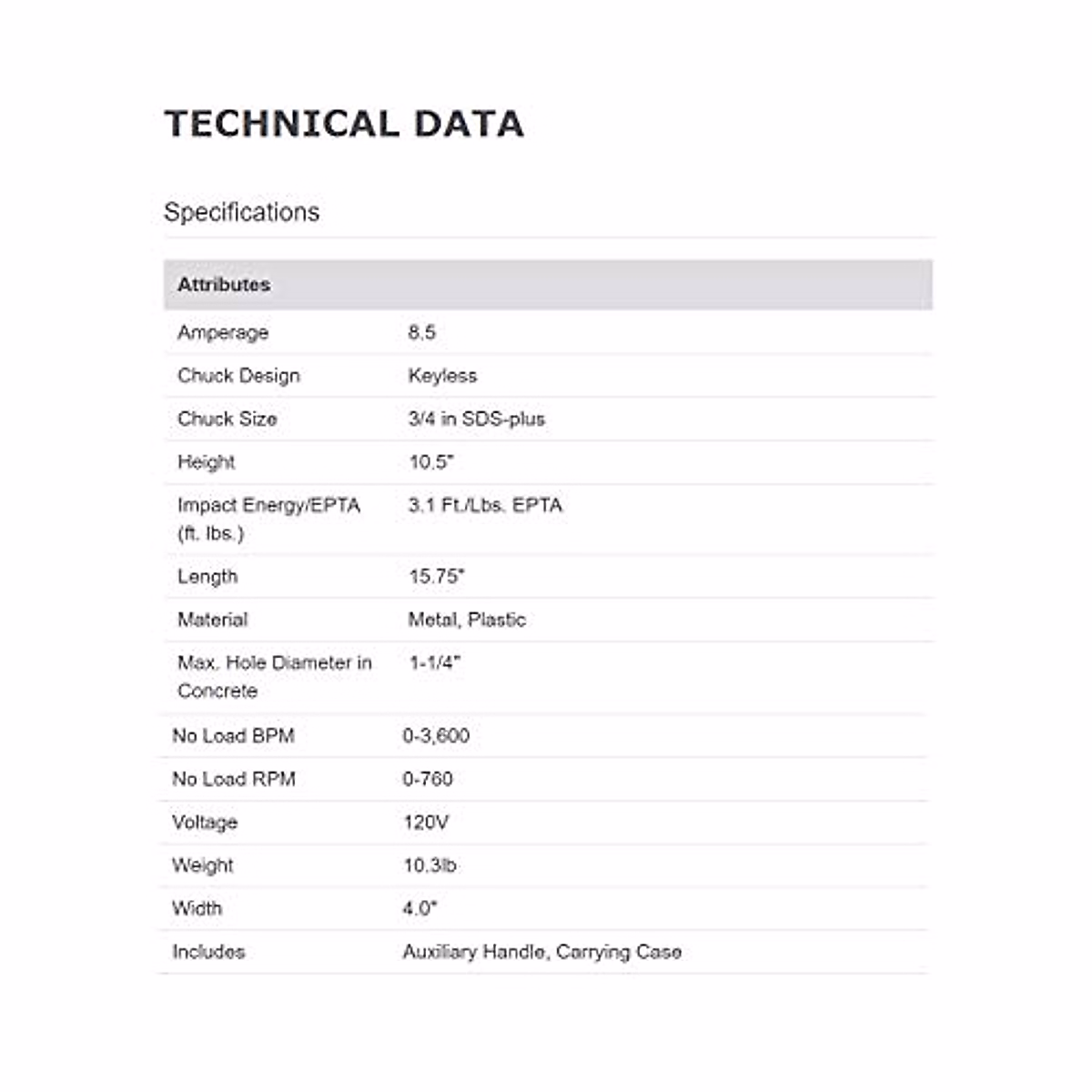 TECHNICAL DATA

Specifications

| Attributes | |
|---|---|
| Amperage | 8.5 |
| Chuck Design | Keyless |
| Chuck Size | 3/4 in SDS-plus |
| Height | 10.5" |
| Impact Energy/EPTA (ft. lbs.) | 3.1 Ft./Lbs. EPTA |
| Length | 15.75" |
| Material | Metal, Plastic |
| Max. Hole Diameter in Concrete | 1-1/4" |
| No Load BPM | 0-3,600 |
| No Load RPM | 0-760 |
| Voltage | 120V |
| Weight | 10.3lb |
| Width | 4.0" |
| Includes | Auxiliary Handle, Carrying Case |